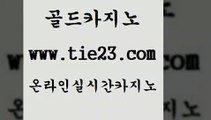 골드카지노

www.tie23.com

온라인실시간카지노